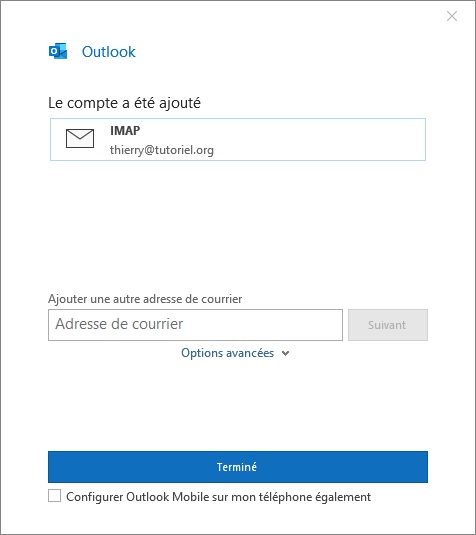 Outlook

Le compte a été ajouté

IMAP
thierry@tutoriel.org

Ajouter une autre adresse de courrier

Adresse de courrier

Suivant

Options avancées

Terminé

Configurer Outlook Mobile sur mon téléphone également